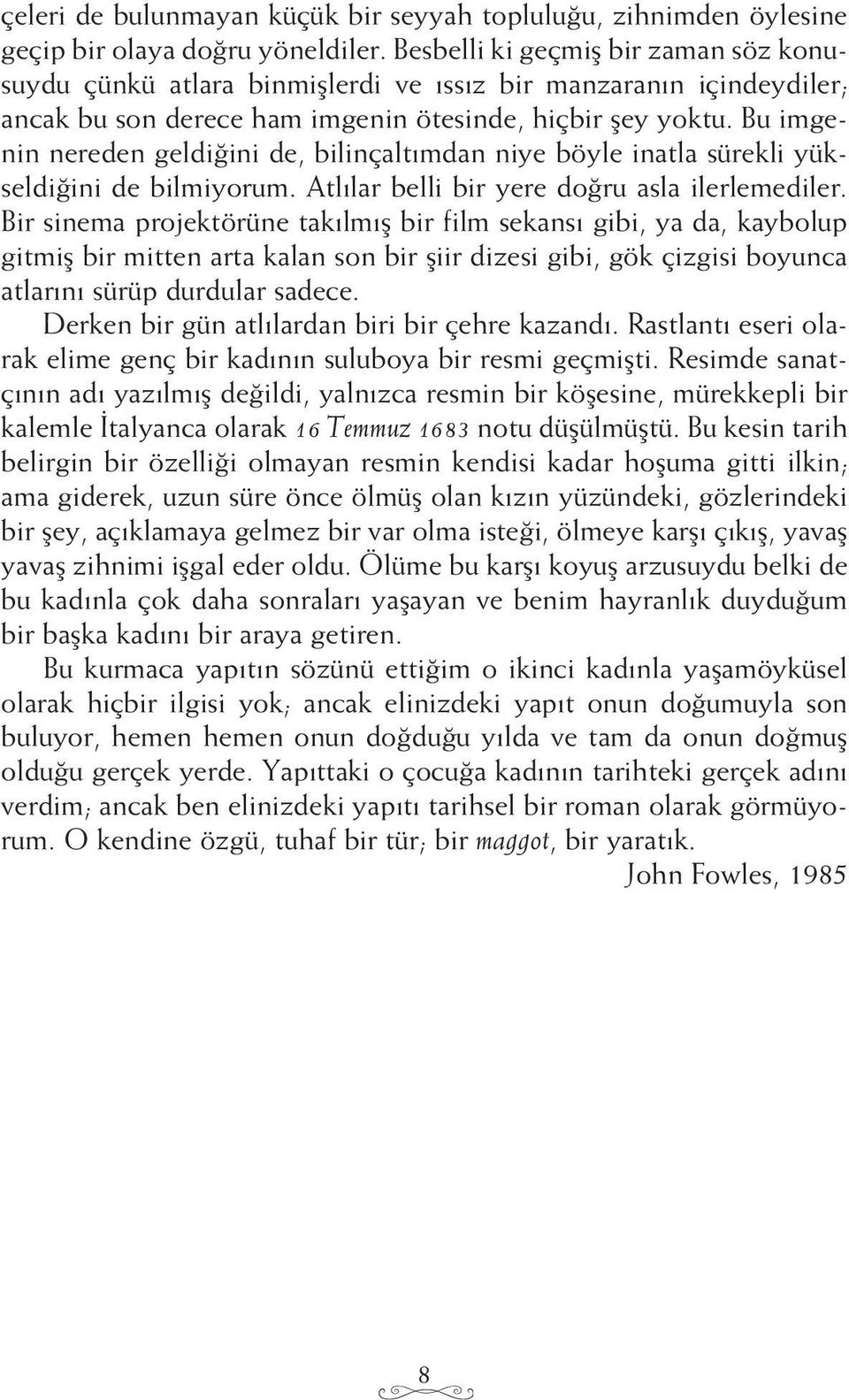 çeleri de bulunmayan küçük bir seyyah topluluğu, zihnimden öylesine geçip bir olaya doğru yöneldiler. Besbelli ki geçmiş bir zaman söz konusuydu çünkü atlara binmişlerdi ve ıssız bir manzaranın içindeydiler; ancak bu son derece ham imgenin ötesinde, hiçbir şey yoktu. Bu imgenin nereden geldiğini de, bilinçaltımdan niye böyle inatla sürekli yükseldiğini de bilmiyorum. Atlılar belli bir yere doğru asla ilerlemediler. Bir sinema projektörüne takılmış bir film sekansı gibi, ya da, kaybolup gitmiş bir mitten arta kalan son bir şiir dizesi gibi, gök çizgisi boyunca atlarını sürüp durdular sadece.

Derken bir gün atlılardan biri bir çehre kazandı. Rastlantı eseri olarak elime genç bir kadının suluboya bir resmi geçmişti. Resimde sanatçının adı yazılmış değildi, yalnızca resmin bir köşesine, mürekkepli bir kalemle İtalyanca olarak 16 Temmuz 1683 notu düşülmüştü. Bu kesin tarih belirgin bir özelliği olmayan resmin kendisi kadar hoşuma gitti ilkin; ama giderek, uzun süre önce ölmüş olan kızın yüzündeki, gözlerindeki bir şey, açıklamaya gelmez bir var olma isteği, ölmeye karşı çıkış, yavaş yavaş zihnimi işgal eder oldu. Ölüme bu karşı koyuş arzusuydu belki de bu kadınla çok daha sonraları yaşayan ve benim hayranlık duyduğum bir başka kadını bir araya getiren.

Bu kurmaca yapıtın sözünü ettiğim o ikinci kadınla yaşamöyküsel olarak hiçbir ilgisi yok; ancak elinizdeki yapıt onun doğumuyla son buluyor, hemen hemen onun doğduğu yılda ve tam da onun doğmuş olduğu gerçek yerde. Yapıttaki o çocuğa kadının tarihteki gerçek adını verdim; ancak ben elinizdeki yapıtı tarihsel bir roman olarak görmüyorum. O kendine özgü, tuhaf bir tür; bir maggot, bir yaratık.

John Fowles, 1985

8